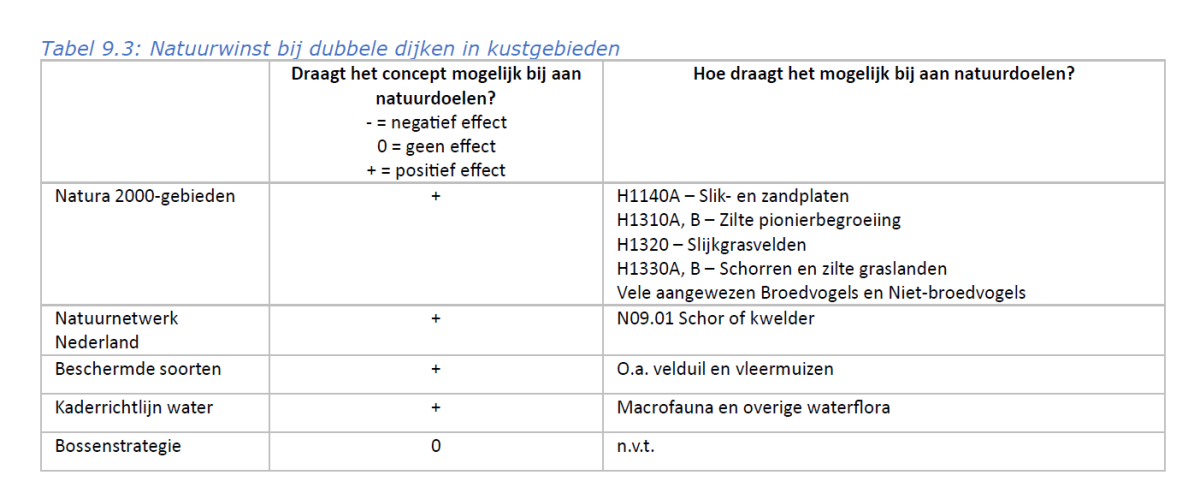 Tabel 9.3: Natuurwinst bij dubbele dijken in kustgebieden

| | Draagt het concept mogelijk bij aan natuurdoelen? - = negatief effect 0 = geen effect + = positief effect | Hoe draagt het mogelijk bij aan natuurdoelen? |
|---|---|---|
| Natura 2000-gebieden | + | H1140A – Slik- en zandplaten H1310A, B – Zilte pionierbegroeiing H1320 – Slijkgrasvelden H1330A, B – Schorren en zilte graslanden Vele aangewezen Broedvogels en Niet-broedvogels |
| Natuurnetwerk Nederland | + | N09.01 Schor of kwelder |
| Beschermde soorten | + | O.a. velduil en vleermuizen |
| Kaderrichtlijn water | + | Macrofauna en overige waterflora |
| Bossenstrategie | 0 | n.v.t. |